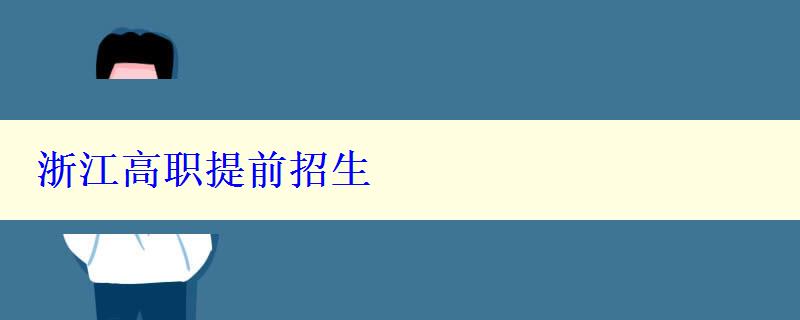 浙江高职提前招生